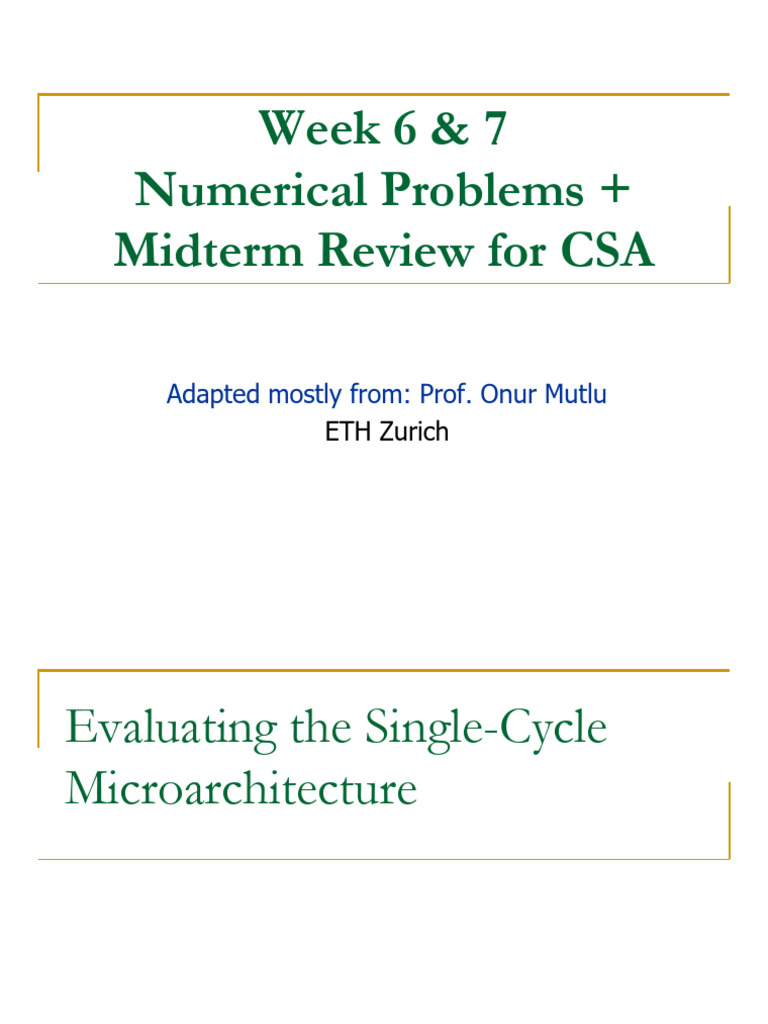 Week 6 & 7
Numerical Problems +
Midterm Review for CSA

Adapted mostly from: Prof. Onur Mutlu
ETH Zurich

Evaluating the Single-Cycle Microarchitecture